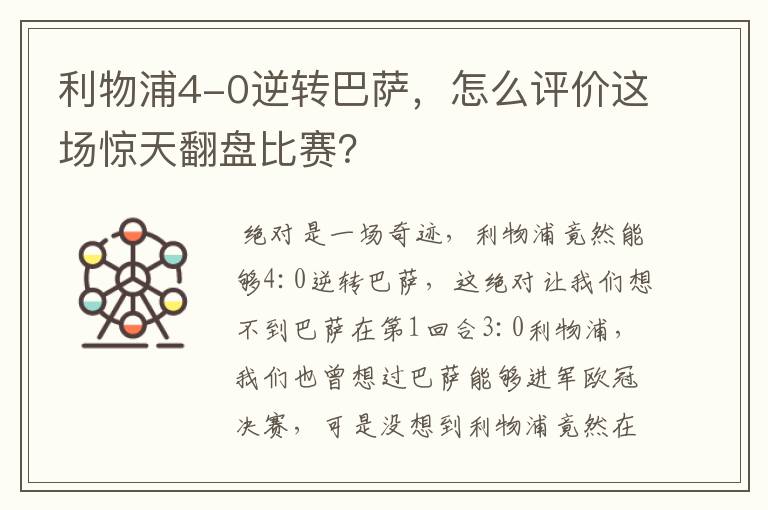 利物浦4-0逆转巴萨，怎么评价这场惊天翻盘比赛?

绝对是一场奇迹，利物浦竟然能够4：0逆转巴萨，这绝对让我们想不到巴萨在第1回合3：0利物浦，我们也曾想过巴萨能够进军欧冠决赛，可是没想到利物浦竟然在